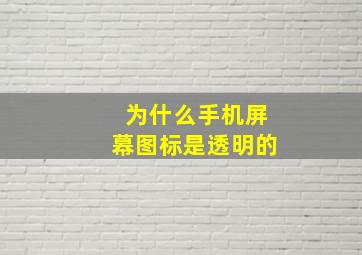 为什么手机屏幕图标是透明的